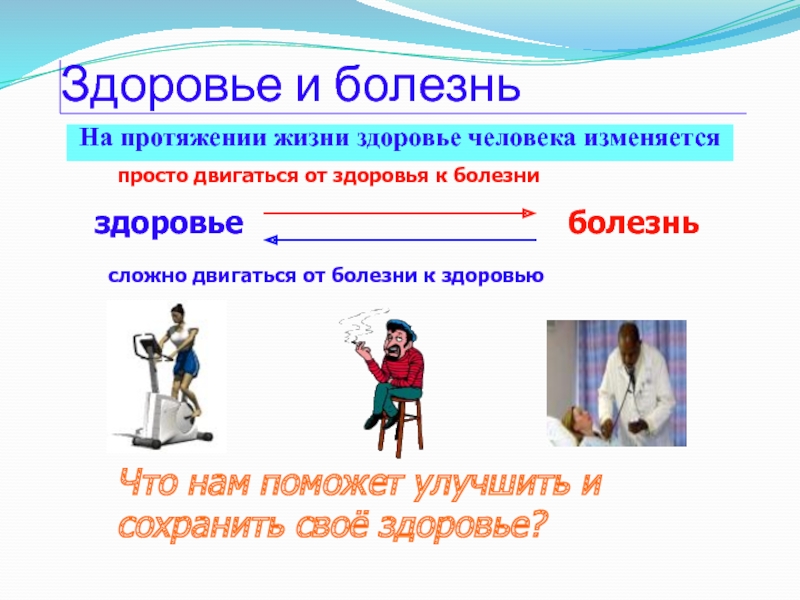 Здоровье и болезнь

На протяжении жизни здоровье человека изменяется

просто двигаться от здоровья к болезни

здоровье

болезнь

сложно двигаться от болезни к здоровью

Что нам поможет улучшить и сохранить своё здоровье?